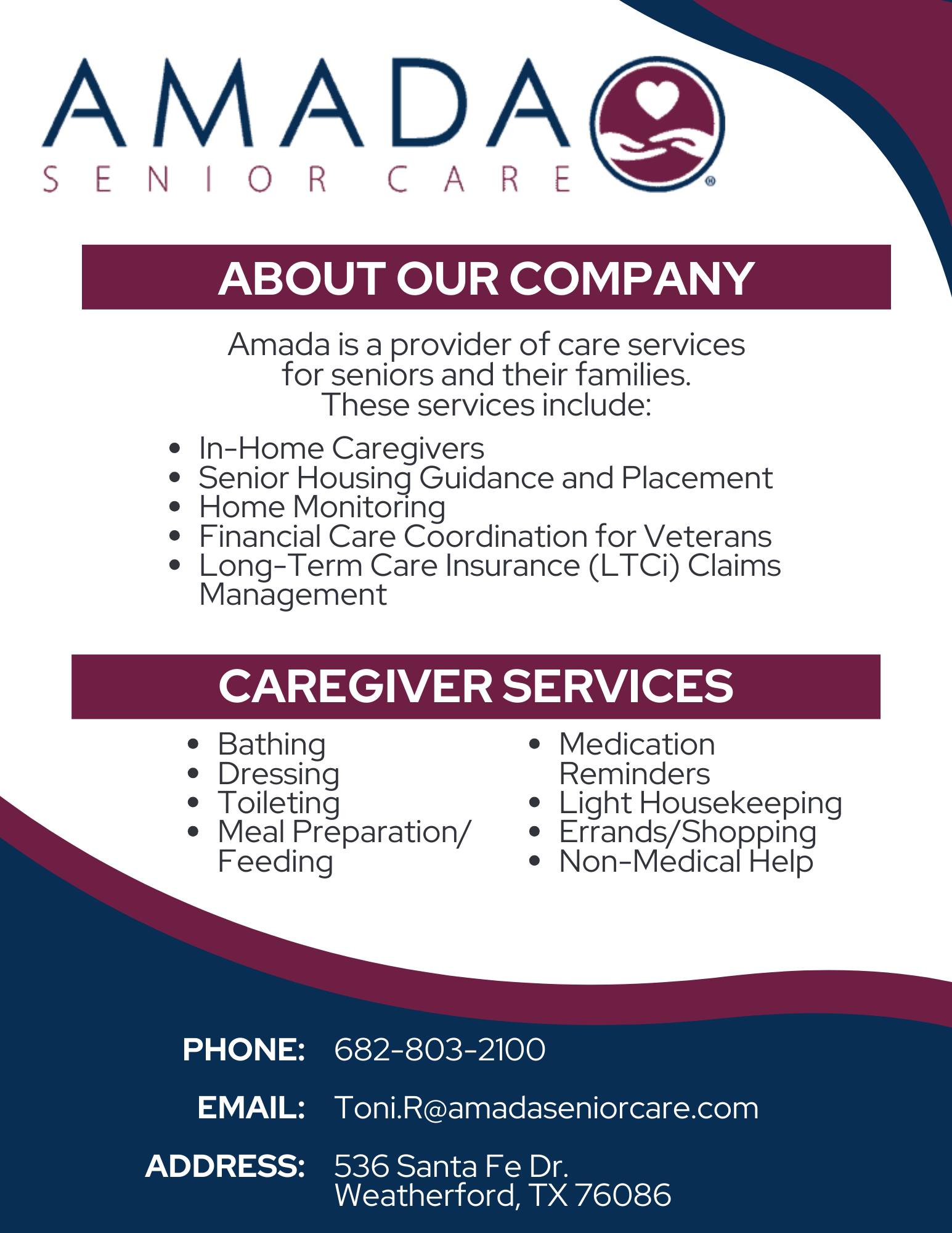 AMADA
SENIOR CARE ®

ABOUT OUR COMPANY

Amada is a provider of care services for seniors and their families. These services include:

• In-Home Caregivers
• Senior Housing Guidance and Placement
• Home Monitoring
• Financial Care Coordination for Veterans
• Long-Term Care Insurance (LTCi) Claims Management

CAREGIVER SERVICES

• Bathing
• Dressing
• Toileting
• Meal Preparation/ Feeding

• Medication Reminders
• Light Housekeeping
• Errands/Shopping
• Non-Medical Help

PHONE: 682-803-2100

EMAIL: Toni.R@amadaseniorcare.com

ADDRESS: 536 Santa Fe Dr.
Weatherford, TX 76086